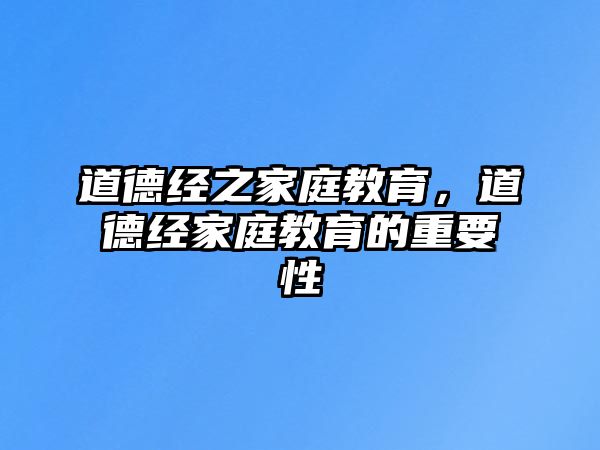 道德经之家庭教育，道德经家庭教育的重要性